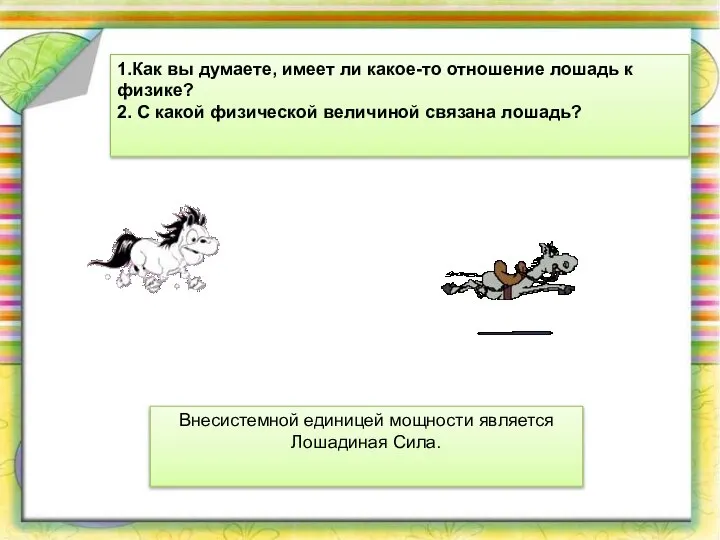 1.Как вы думаете, имеет ли какое-то отношение лошадь к физике?
2. С какой физической величиной связана лошадь?

Внесистемной единицей мощности является Лошадиная Сила.